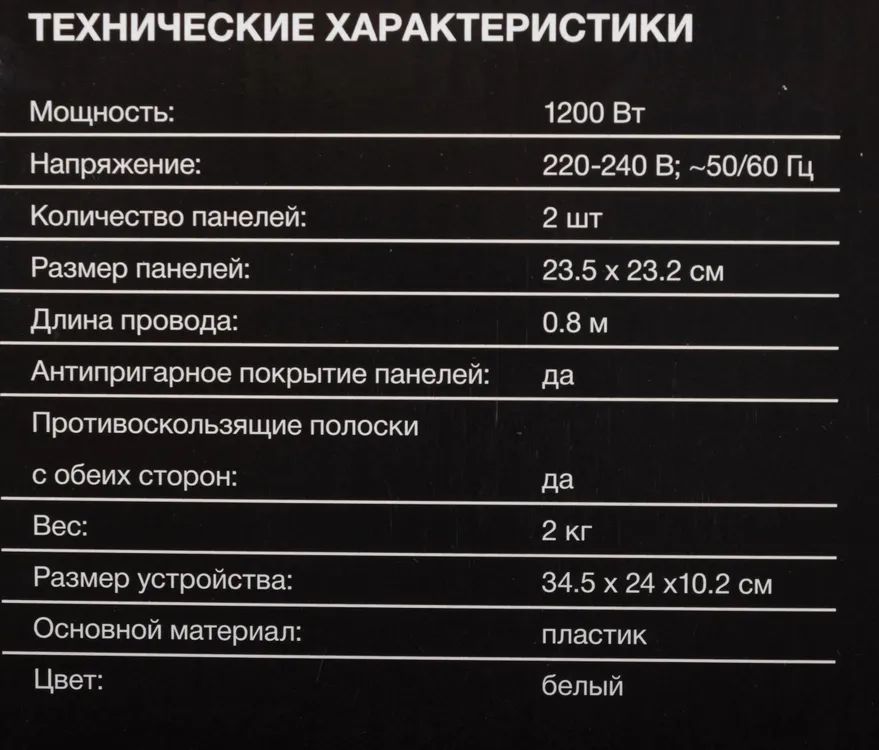 ТЕХНИЧЕСКИЕ ХАРАКТЕРИСТИКИ

Мощность: 1200 Вт

Напряжение: 220-240 В; ~50/60 Гц

Количество панелей: 2 шт

Размер панелей: 23.5 x 23.2 см

Длина провода: 0.8 м

Антипригарное покрытие панелей: да

Противоскользящие полоски с обеих сторон: да

Вес: 2 кг

Размер устройства: 34.5 x 24 x10.2 см

Основной материал: пластик

Цвет: белый